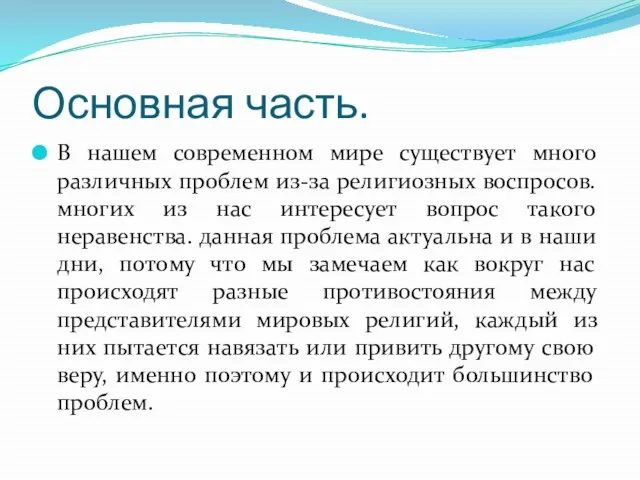 Основная часть.

В нашем современном мире существует много различных проблем из-за религиозных воспросов. многих из нас интересует вопрос такого неравенства. данная проблема актуальна и в наши дни, потому что мы замечаем как вокруг нас происходят разные противостояния между представителями мировых религий, каждый из них пытается навязать или привить другому свою веру, именно поэтому и происходит большинство проблем.